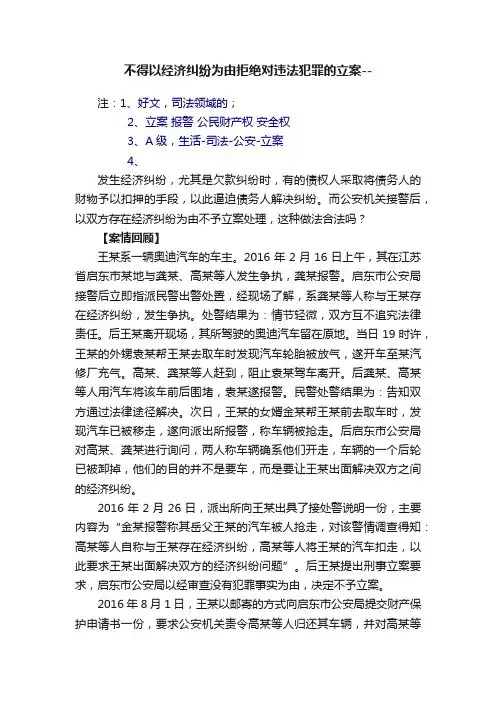 不得以经济纠纷为由拒绝对违法犯罪的立案--

注：1、好文，司法领域的；

2、立案 报警 公民财产权 安全权

3、A 级，生活-司法-公安-立案

4、

发生经济纠纷，尤其是欠款纠纷时，有的债权人采取将债务人的财物予以扣押的手段，以此逼迫债务人解决纠纷。而公安机关接警后，以双方存在经济纠纷为由不予立案处理，这种做法合法吗？

【案情回顾】

王某系一辆奥迪汽车的车主。2016 年 2 月 16 日上午，其在江苏省启东市某地与龚某、高某等人发生争执，龚某报警。启东市公安局接警后立即指派民警出警处置，经现场了解，系龚某等人称与王某存在经济纠纷，发生争执。处警结果为：情节轻微，双方互不追究法律责任。后王某离开现场，其所驾驶的奥迪汽车留在原地。当日 19 时许，王某的外甥袁某帮王某去取车时发现汽车轮胎被放气，遂开车至某汽修厂充气。高某、龚某等人赶到，阻止袁某驾车离开。后龚某、高某等人用汽车将该车前后围堵，袁某遂报警。民警处警结果为：告知双方通过法律途径解决。次日，王某的女婿金某帮王某前去取车时，发现汽车已被移走，遂向派出所报警，称车辆被抢走。后启东市公安局对高某、龚某进行询问，两人称车辆确系他们开走，车辆的一个后轮已被卸掉，他们的目的并不是要车，而是要让王某出面解决双方之间的经济纠纷。

2016 年 2 月 26 日，派出所向王某出具了接处警说明一份，主要内容为“金某报警称其岳父王某的汽车被人抢走，对该警情调查得知：高某等人自称与王某存在经济纠纷，高某等人将王某的汽车扣走，以此要求王某出面解决双方的经济纠纷问题”。后王某提出刑事立案要求，启东市公安局以经审查没有犯罪事实为由，决定不予立案。

2016 年 8 月 1 日，王某以邮寄的方式向启东市公安局提交财产保护申请书一份，要求公安机关责令高某等人归还其车辆，并对高某等